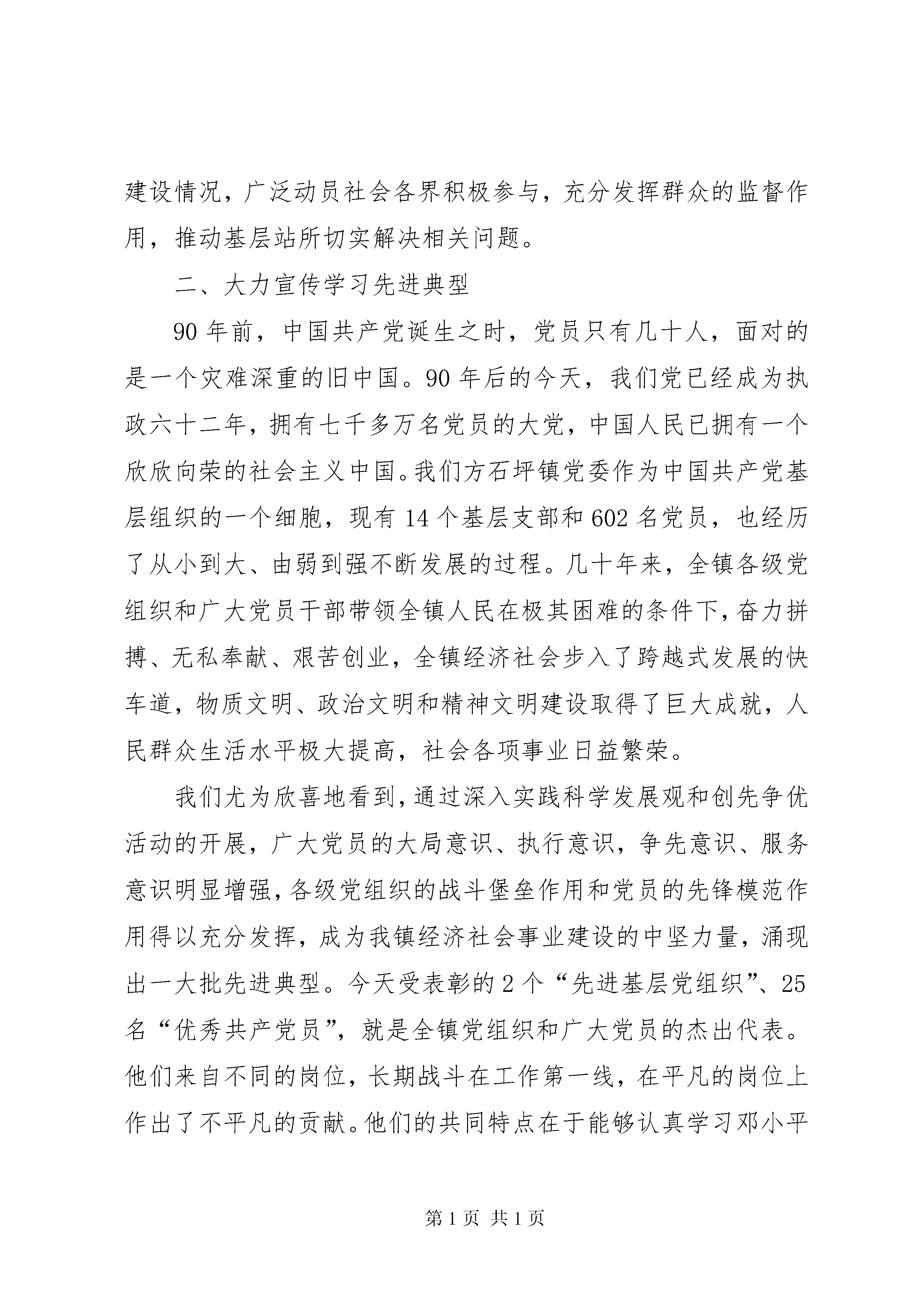 建设情况，广泛动员社会各界积极参与，充分发挥群众的监督作用，推动基层站所切实解决相关问题。

二、大力宣传学习先进典型

90年前，中国共产党诞生之时，党员只有几十人，面对的是一个灾难深重的旧中国。90年后的今天，我们党已经成为执政六十二年，拥有七千多万名党员的大党，中国人民已拥有一个欣欣向荣的社会主义中国。我们方石坪镇党委作为中国共产党基层组织的一个细胞，现有14个基层支部和602名党员，也经历了从小到大、由弱到强不断发展的过程。几十年来，全镇各级党组织和广大党员干部带领全镇人民在极其困难的条件下，奋力拼搏、无私奉献、艰苦创业，全镇经济社会步入了跨越式发展的快车道，物质文明、政治文明和精神文明建设取得了巨大成就，人民群众生活水平极大提高，社会各项事业日益繁荣。

我们尤为欣喜地看到，通过深入实践科学发展观和创先争优活动的开展，广大党员的大局意识、执行意识，争先意识、服务意识明显增强，各级党组织的战斗堡垒作用和党员的先锋模范作用得以充分发挥，成为我镇经济社会事业建设的中坚力量，涌现出一大批先进典型。今天受表彰的2个“先进基层党组织”、25名“优秀共产党员”，就是全镇党组织和广大党员的杰出代表。他们来自不同的岗位，长期战斗在工作第一线，在平凡的岗位上作出了不平凡的贡献。他们的共同特点在于能够认真学习邓小平

第1页 共1页